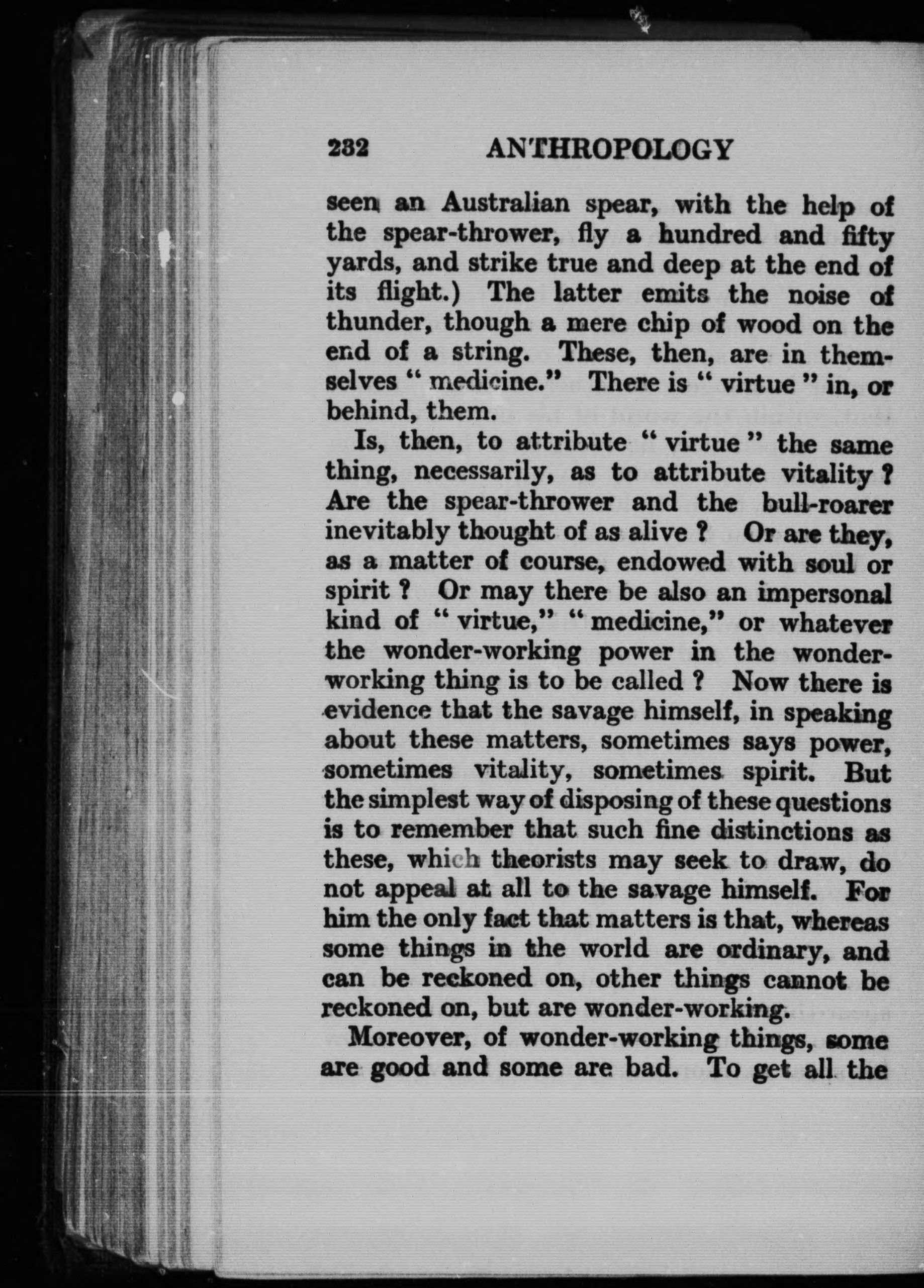 232 ANTHROPOLOGY

seen an Australian spear, with the help of the spear-thrower, fly a hundred and fifty yards, and strike true and deep at the end of its flight.) The latter emits the noise of thunder, though a mere chip of wood on the end of a string. These, then, are in themselves " medicine." There is " virtue " in, or behind, them.

Is, then, to attribute " virtue " the same thing, necessarily, as to attribute vitality ? Are the spear-thrower and the bull-roarer inevitably thought of as alive ? Or are they, as a matter of course, endowed with soul or spirit ? Or may there be also an impersonal kind of " virtue," " medicine," or whatever the wonder-working power in the wonder-working thing is to be called ? Now there is evidence that the savage himself, in speaking about these matters, sometimes says power, sometimes vitality, sometimes spirit. But the simplest way of disposing of these questions is to remember that such fine distinctions as these, which theorists may seek to draw, do not appeal at all to the savage himself. For him the only fact that matters is that, whereas some things in the world are ordinary, and can be reckoned on, other things cannot be reckoned on, but are wonder-working.

Moreover, of wonder-working things, some are good and some are bad. To get all the